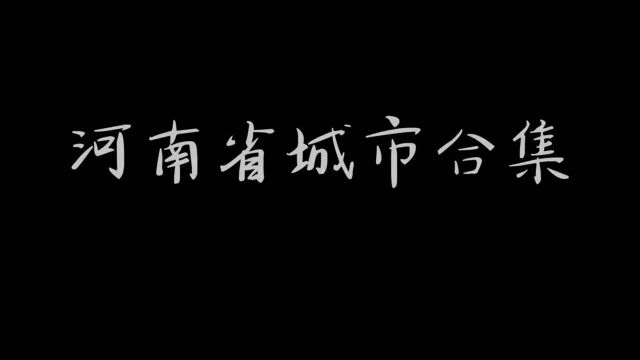 河南省城市合集